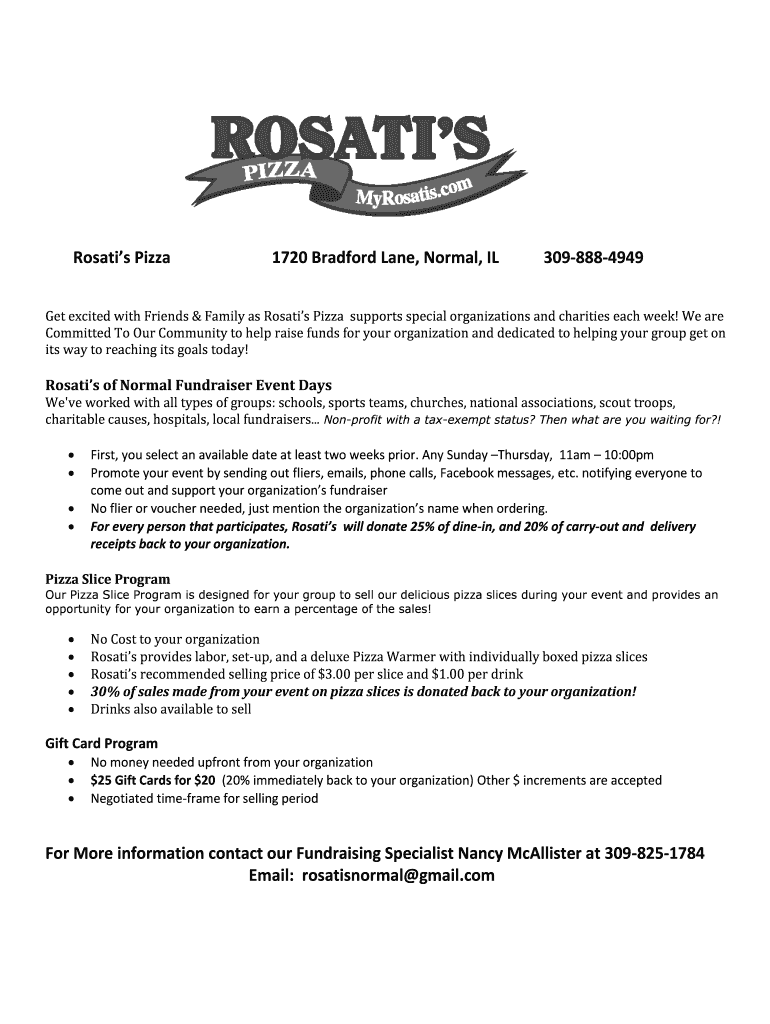 ROSATI'S
PIZZA
MyRosatis.com

Rosati's Pizza 1720 Bradford Lane, Normal, IL 309-888-4949

Get excited with Friends & Family as Rosati's Pizza supports special organizations and charities each week! We are Committed To Our Community to help raise funds for your organization and dedicated to helping your group get on its way to reaching its goals today!

Rosati's of Normal Fundraiser Event Days
We've worked with all types of groups: schools, sports teams, churches, national associations, scout troops, charitable causes, hospitals, local fundraisers… Non-profit with a tax-exempt status? Then what are you waiting for?!

• First, you select an available date at least two weeks prior. Any Sunday –Thursday, 11am – 10:00pm
• Promote your event by sending out fliers, emails, phone calls, Facebook messages, etc. notifying everyone to come out and support your organization's fundraiser
• No flier or voucher needed, just mention the organization's name when ordering.
• For every person that participates, Rosati's will donate 25% of dine-in, and 20% of carry-out and delivery receipts back to your organization.

Pizza Slice Program
Our Pizza Slice Program is designed for your group to sell our delicious pizza slices during your event and provides an opportunity for your organization to earn a percentage of the sales!

• No Cost to your organization
• Rosati's provides labor, set-up, and a deluxe Pizza Warmer with individually boxed pizza slices
• Rosati's recommended selling price of $3.00 per slice and $1.00 per drink
• 30% of sales made from your event on pizza slices is donated back to your organization!
• Drinks also available to sell

Gift Card Program
• No money needed upfront from your organization
• $25 Gift Cards for $20 (20% immediately back to your organization) Other $ increments are accepted
• Negotiated time-frame for selling period

For More information contact our Fundraising Specialist Nancy McAllister at 309-825-1784
Email: rosatisnormal@gmail.com